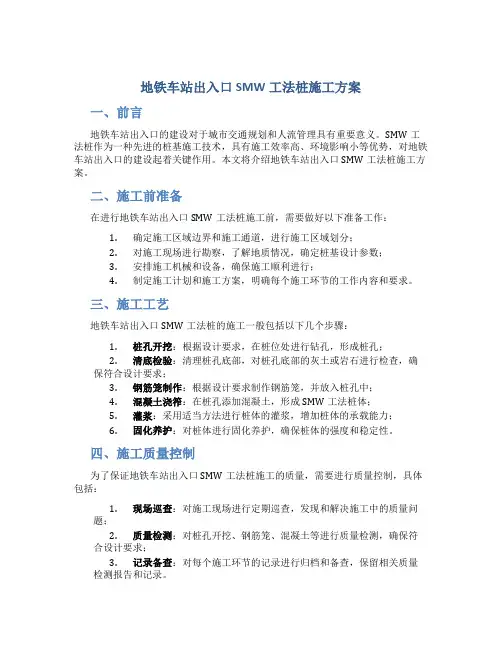 地铁车站出入口 SMW 工法桩施工方案

一、前言

地铁车站出入口的建设对于城市交通规划和人流管理具有重要意义。SMW 工法桩作为一种先进的桩基施工技术，具有施工效率高、环境影响小等优势，对地铁车站出入口的建设起着关键作用。本文将介绍地铁车站出入口 SMW 工法桩施工方案。

二、施工前准备

在进行地铁车站出入口 SMW 工法桩施工前，需要做好以下准备工作：

1. 确定施工区域边界和施工通道，进行施工区域划分；
2. 对施工现场进行勘察，了解地质情况，确定桩基设计参数；
3. 安排施工机械和设备，确保施工顺利进行；
4. 制定施工计划和施工方案，明确每个施工环节的工作内容和要求。

三、施工工艺

地铁车站出入口 SMW 工法桩的施工一般包括以下几个步骤：

1. 桩孔开挖：根据设计要求，在桩位处进行钻孔，形成桩孔；
2. 清底检验：清理桩孔底部，对桩孔底部的灰土或岩石进行检查，确保符合设计要求；
3. 钢筋笼制作：根据设计要求制作钢筋笼，并放入桩孔中；
4. 混凝土浇筑：在桩孔添加混凝土，形成 SMW 工法桩体；
5. 灌浆：采用适当方法进行桩体的灌浆，增加桩体的承载能力；
6. 固化养护：对桩体进行固化养护，确保桩体的强度和稳定性。

四、施工质量控制

为了保证地铁车站出入口 SMW 工法桩施工的质量，需要进行质量控制，具体包括：

1. 现场巡查：对施工现场进行定期巡查，发现和解决施工中的质量问题；
2. 质量检测：对桩孔开挖、钢筋笼、混凝土等进行质量检测，确保符合设计要求；
3. 记录备查：对每个施工环节的记录进行归档和备查，保留相关质量检测报告和记录。